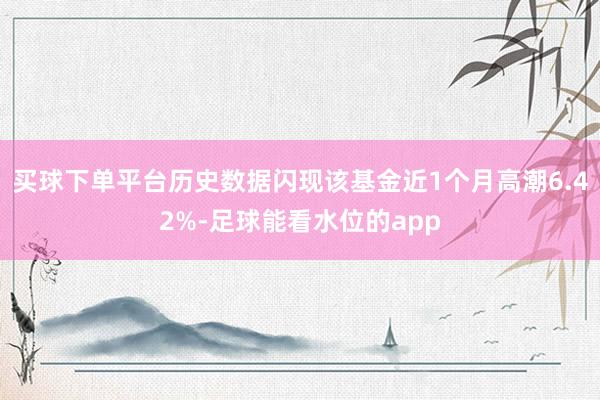 买球下单平台历史数据闪现该基金近1个月高潮6.42%-足球能看水位的app